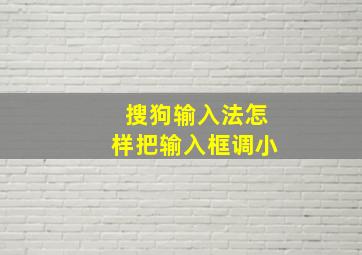 搜狗输入法怎样把输入框调小